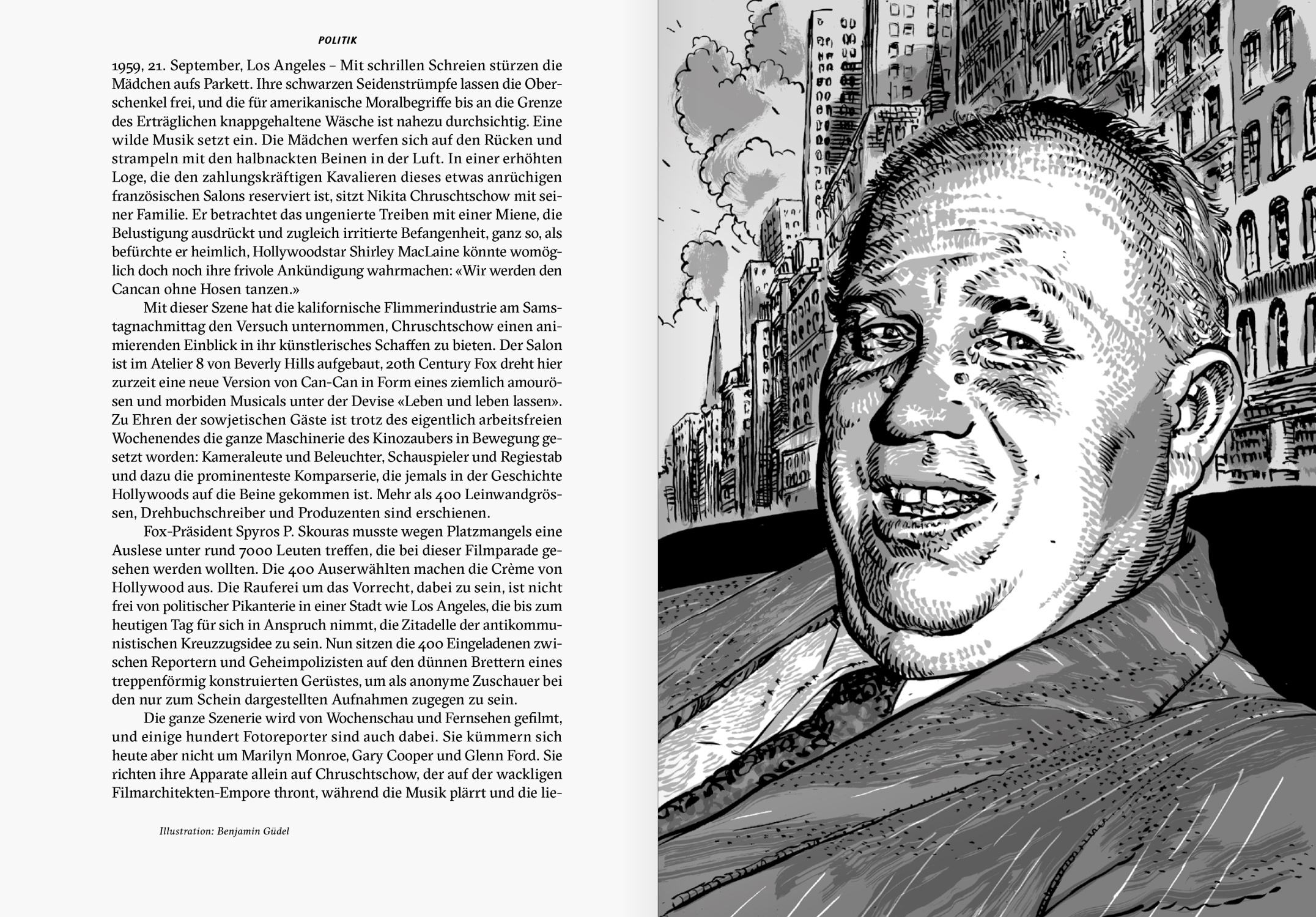 POLITIK

1959, 21. September, Los Angeles – Mit schrillen Schreien stürzen die Mädchen aufs Parkett. Ihre schwarzen Seidenstrümpfe lassen die Oberschenkel frei, und die für amerikanische Moralbegriffe bis an die Grenze des Erträglichen knappgehaltene Wäsche ist nahezu durchsichtig. Eine wilde Musik setzt ein. Die Mädchen werfen sich auf den Rücken und strampeln mit den halbnackten Beinen in der Luft. In einer erhöhten Loge, die den zahlungskräftigen Kavalieren dieses etwas anrüchigen französischen Salons reserviert ist, sitzt Nikita Chruschtschow mit seiner Familie. Er betrachtet das ungenierte Treiben mit einer Miene, die Belustigung ausdrückt und zugleich irritierte Befangenheit, ganz so, als befürchte er heimlich, Hollywoodstar Shirley MacLaine könnte womöglich doch noch ihre frivole Ankündigung wahrmachen: «Wir werden den Cancan ohne Hosen tanzen.»

Mit dieser Szene hat die kalifornische Flimmerindustrie am Samstagnachmittag den Versuch unternommen, Chruschtschow einen animierenden Einblick in ihr künstlerisches Schaffen zu bieten. Der Salon ist im Atelier 8 von Beverly Hills aufgebaut, 20th Century Fox dreht hier zurzeit eine neue Version von Can-Can in Form eines ziemlich amourösen und morbiden Musicals unter der Devise «Leben und leben lassen». Zu Ehren der sowjetischen Gäste ist trotz des eigentlich arbeitsfreien Wochenendes die ganze Maschinerie des Kinozaubers in Bewegung gesetzt worden: Kameraleute und Beleuchter, Schauspieler und Regiestab und dazu die prominenteste Komparserie, die jemals in der Geschichte Hollywoods auf die Beine gekommen ist. Mehr als 400 Leinwandgrössen, Drehbuchschreiber und Produzenten sind erschienen.

Fox-Präsident Spyros P. Skouras musste wegen Platzmangels eine Auslese unter rund 7000 Leuten treffen, die bei dieser Filmparade gesehen werden wollten. Die 400 Auserwählten machen die Crème von Hollywood aus. Die Rauferei um das Vorrecht, dabei zu sein, ist nicht frei von politischer Pikanterie in einer Stadt wie Los Angeles, die bis zum heutigen Tag für sich in Anspruch nimmt, die Zitadelle der antikommunistischen Kreuzzugsidee zu sein. Nun sitzen die 400 Eingeladenen zwischen Reportern und Geheimpolizisten auf den dünnen Brettern eines treppenförmig konstruierten Gerüstes, um als anonyme Zuschauer bei den nur zum Schein dargestellten Aufnahmen zugegen zu sein.

Die ganze Szenerie wird von Wochenschau und Fernsehen gefilmt, und einige hundert Fotoreporter sind auch dabei. Sie kümmern sich heute aber nicht um Marilyn Monroe, Gary Cooper und Glenn Ford. Sie richten ihre Apparate allein auf Chruschtschow, der auf der wackligen Filmarchitekten-Empore thront, während die Musik plärrt und die lie-

Illustration: Benjamin Güdel